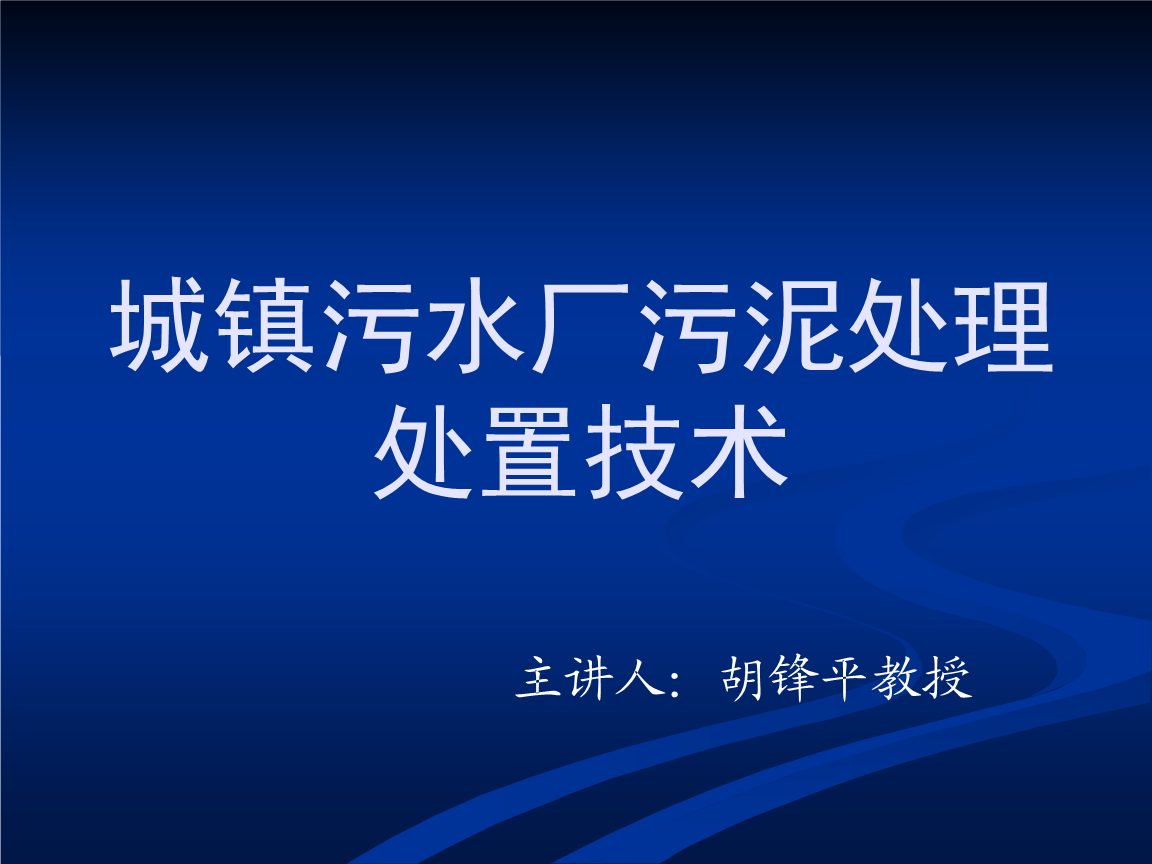 城镇污水厂污泥处理处置技术

主讲人：胡锋平教授